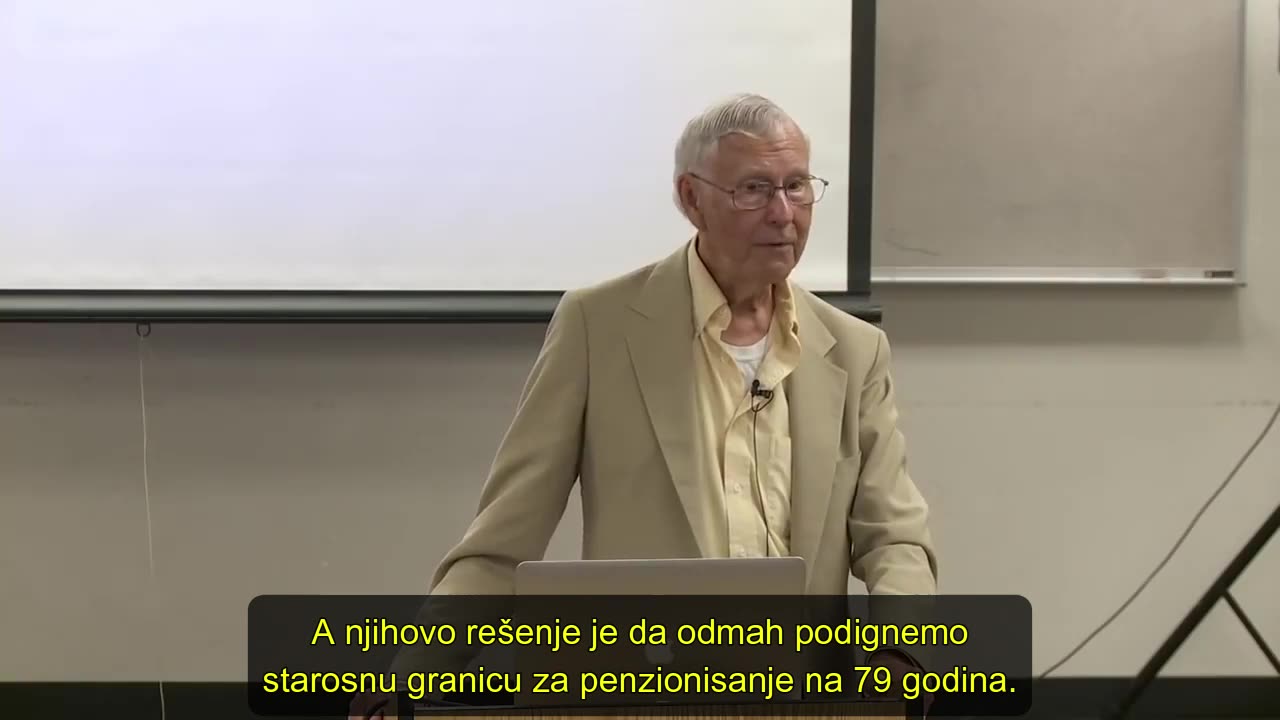 A njihovo rešenje je da odmah podignemo starosnu granicu za penzionisanje na 79 godina.